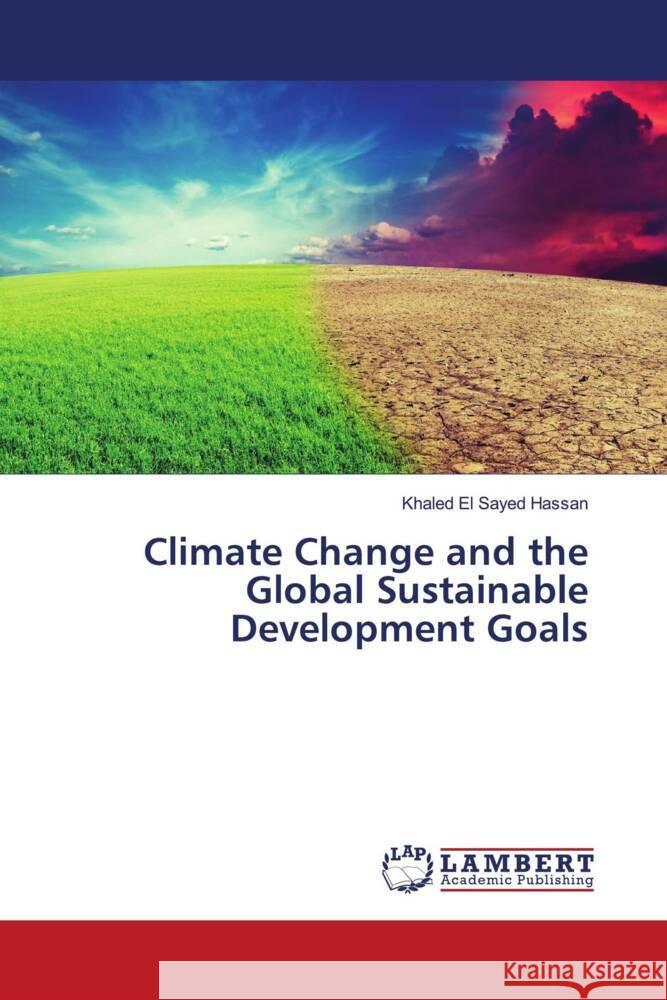 Khaled El Sayed Hassan

Climate Change and the Global Sustainable Development Goals

LAP LAMBERT Academic Publishing